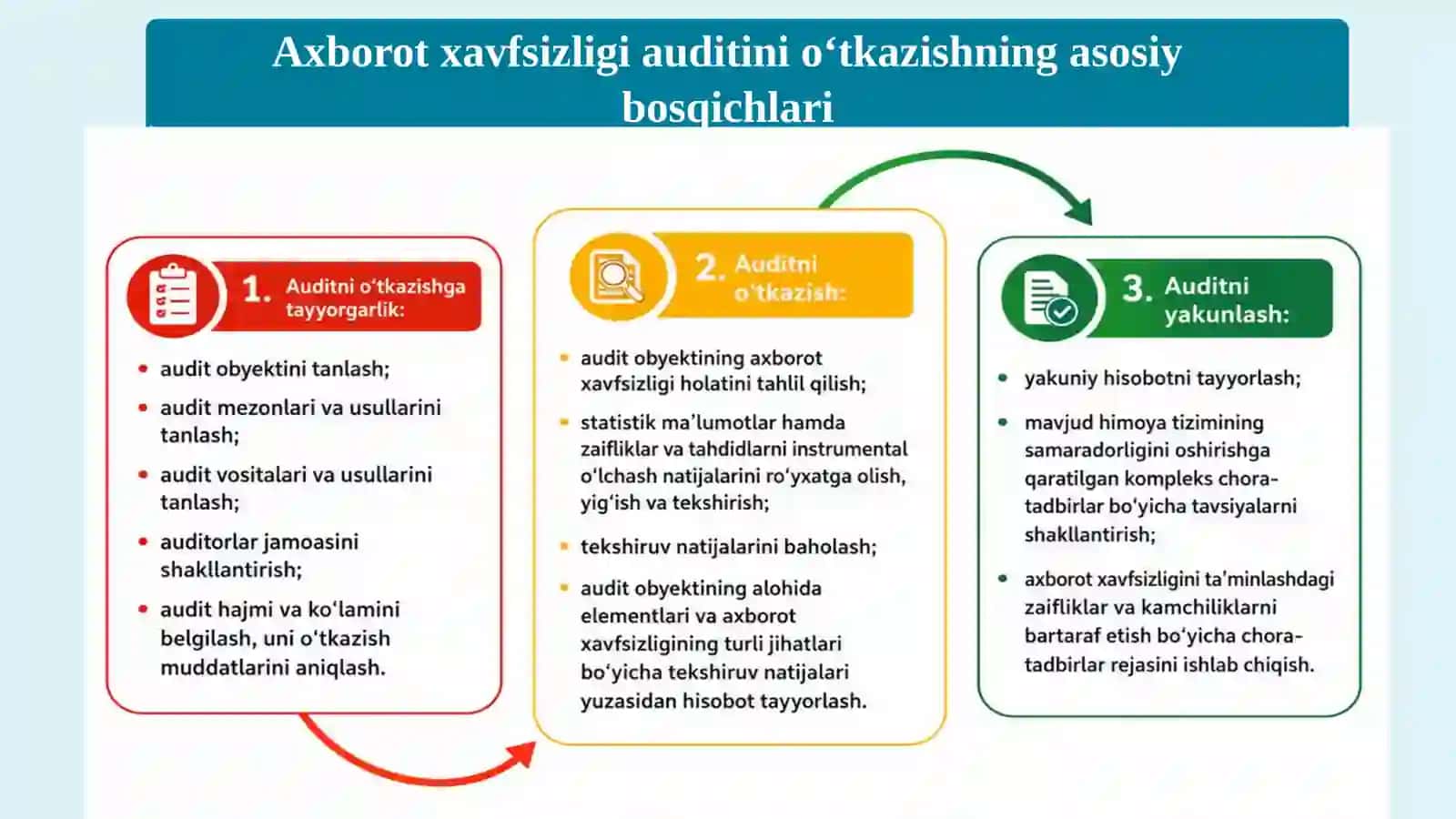 Axborot xavfsizligi auditini o'tkazishning asosiy bosqichlari

1. Auditni o'tkazishga tayyorgarlik:

• audit obyektini tanlash;
• audit mezonlari va usullarini tanlash;
• audit vositalari va usullarini tanlash;
• auditorlar jamoasini shakllantirish;
• audit hajmi va ko'lamini belgilash, uni o'tkazish muddatlarini aniqlash.

2. Auditni o'tkazish:

• audit obyektining axborot xavfsizligi holatini tahlil qilish;
• statistik ma'lumotlar hamda zaifliklar va tahdidlarni instrumental o'lchash natijalarini ro'yxatga olish, yig'ish va tekshirish;
• tekshiruv natijalarini baholash;
• audit obyektining alohida elementlari va axborot xavfsizligining turli jihatlari bo'yicha tekshiruv natijalari yuzasidan hisobot tayyorlash.

3. Auditni yakunlash:

• yakuniy hisobotni tayyorlash;
• mavjud himoya tizimining samaradorligini oshirishga qaratilgan kompleks chora-tadbirlar bo'yicha tavsiyalarni shakllantirish;
• axborot xavfsizligini ta'minlashdagi zaifliklar va kamchiliklarni bartaraf etish bo'yicha chora-tadbirlar rejasini ishlab chiqish.